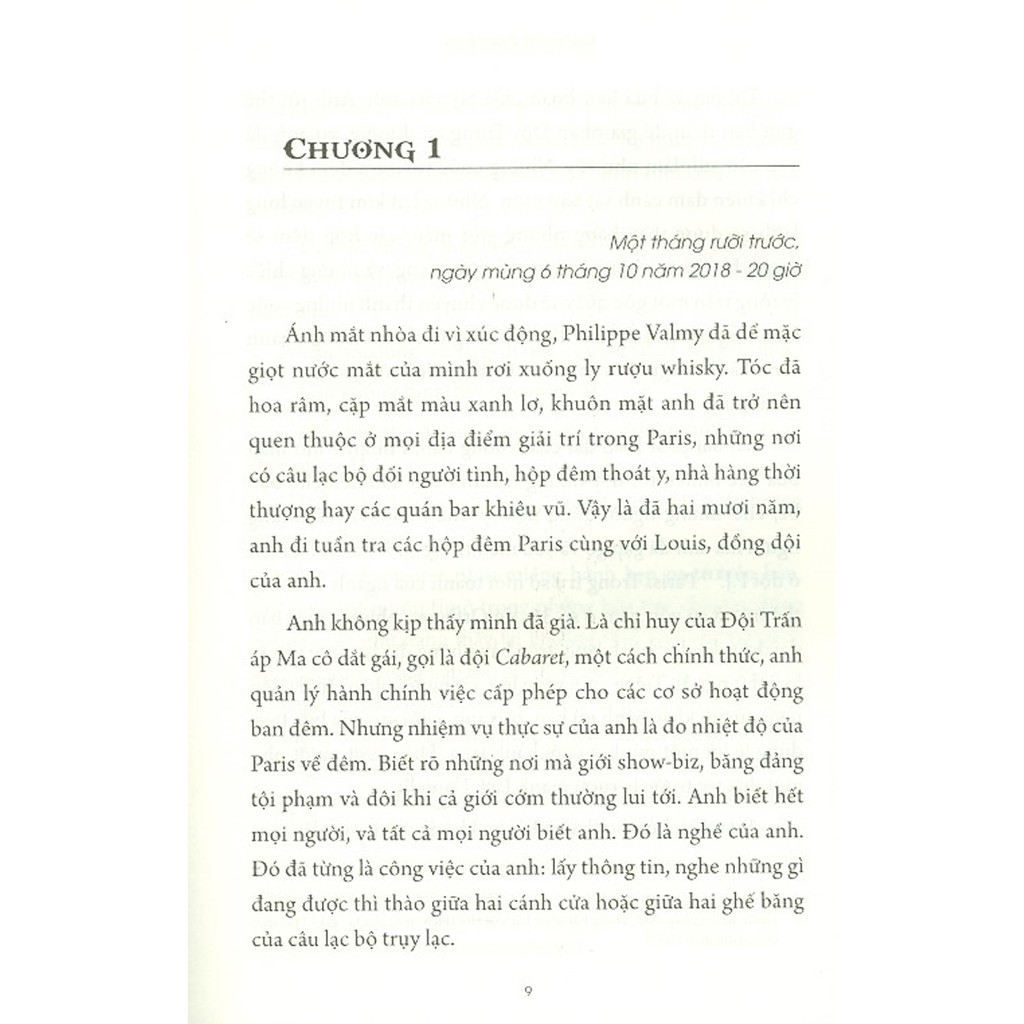 CHƯƠNG 1

Một tháng rưỡi trước, ngày mùng 6 tháng 10 năm 2018 - 20 giờ

Ánh mắt nhòa đi vì xúc động, Philippe Valmy đã để mặc giọt nước mắt của mình rơi xuống ly rượu whisky. Tóc đã hoa râm, cặp mắt màu xanh lơ, khuôn mặt anh đã trở nên quen thuộc ở mọi địa điểm giải trí trong Paris, những nơi có câu lạc bộ đổi người tình, hộp đêm thoát y, nhà hàng thời thượng hay các quán bar khiêu vũ. Vậy là đã hai mươi năm, anh đi tuần tra các hộp đêm Paris cùng với Louis, đồng đội của anh.

Anh không kịp thấy mình đã già. Là chỉ huy của Đội Trấn áp Ma cô dắt gái, gọi là đội Cabaret, một cách chính thức, anh quản lý hành chính việc cấp phép cho các cơ sở hoạt động ban đêm. Nhưng nhiệm vụ thực sự của anh là đo nhiệt độ của Paris về đêm. Biết rõ những nơi mà giới show-biz, băng đảng tội phạm và đôi khi cả giới cớm thường lui tới. Anh biết hết mọi người, và tất cả mọi người biết anh. Đó là nghề của anh. Đó đã từng là công việc của anh: lấy thông tin, nghe những gì đang được thì thào giữa hai cánh cửa hoặc giữa hai ghế băng của câu lạc bộ trụy lạc.

9